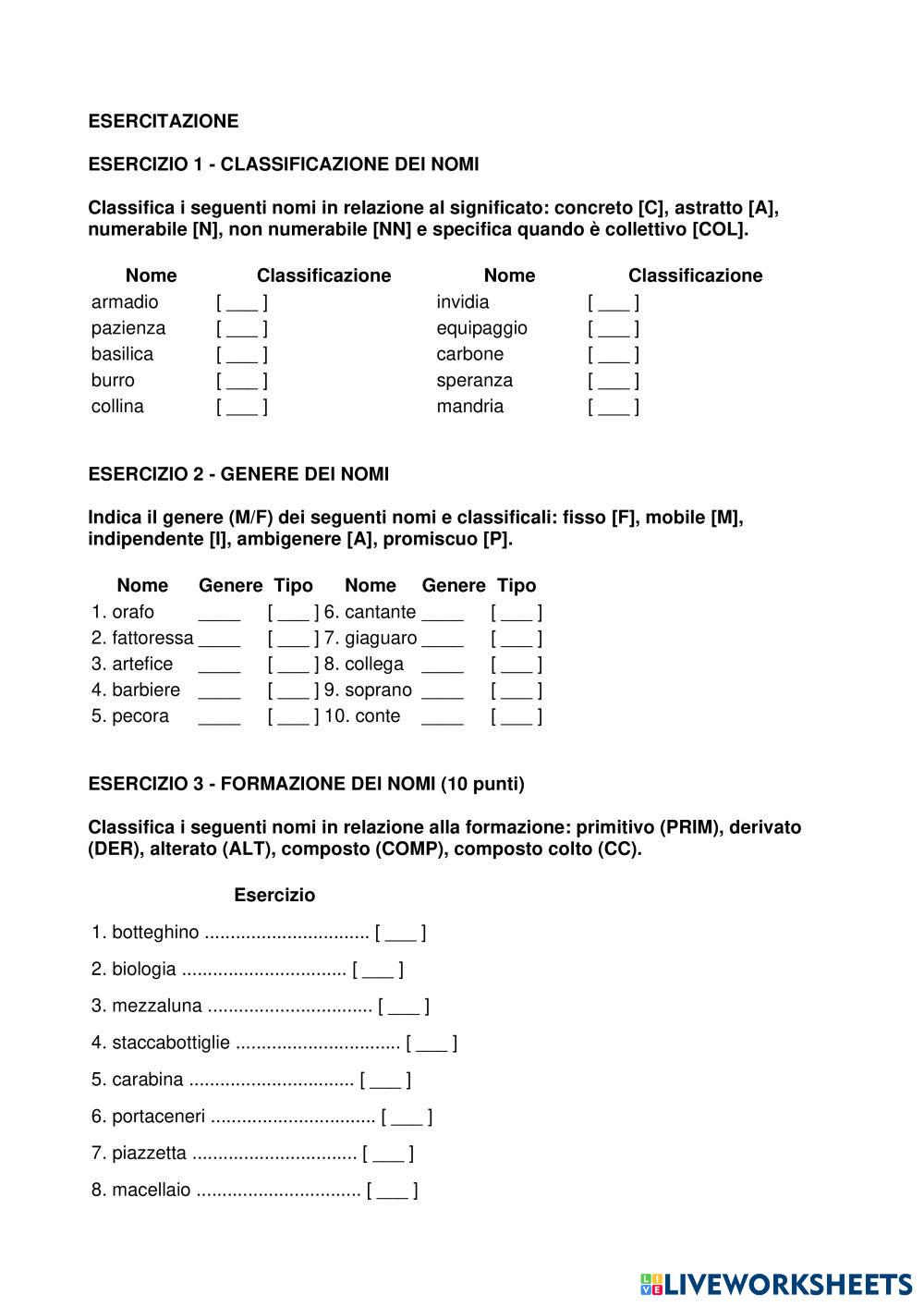 ESERCITAZIONE

ESERCIZIO 1 - CLASSIFICAZIONE DEI NOMI

Classifica i seguenti nomi in relazione al significato: concreto [C], astratto [A], numerabile [N], non numerabile [NN] e specifica quando è collettivo [COL].

| Nome | Classificazione | Nome | Classificazione |
|---|---|---|---|
| armadio | [ ___ ] | invidia | [ ___ ] |
| pazienza | [ ___ ] | equipaggio | [ ___ ] |
| basilica | [ ___ ] | carbone | [ ___ ] |
| burro | [ ___ ] | speranza | [ ___ ] |
| collina | [ ___ ] | mandria | [ ___ ] |

ESERCIZIO 2 - GENERE DEI NOMI

Indica il genere (M/F) dei seguenti nomi e classificali: fisso [F], mobile [M], indipendente [I], ambigenere [A], promiscuo [P].

| Nome | Genere | Tipo | Nome | Genere | Tipo |
|---|---|---|---|---|---|
| 1. orafo | ____ | [ ___ ] | 6. cantante | ____ | [ ___ ] |
| 2. fattoressa | ____ | [ ___ ] | 7. giaguaro | ____ | [ ___ ] |
| 3. artefice | ____ | [ ___ ] | 8. collega | ____ | [ ___ ] |
| 4. barbiere | ____ | [ ___ ] | 9. soprano | ____ | [ ___ ] |
| 5. pecora | ____ | [ ___ ] | 10. conte | ____ | [ ___ ] |

ESERCIZIO 3 - FORMAZIONE DEI NOMI (10 punti)

Classifica i seguenti nomi in relazione alla formazione: primitivo (PRIM), derivato (DER), alterato (ALT), composto (COMP), composto colto (CC).

Esercizio

1. botteghino ................................ [ ___ ]

2. biologia ................................ [ ___ ]

3. mezzaluna ................................ [ ___ ]

4. staccabottiglie ................................ [ ___ ]

5. carabina ................................ [ ___ ]

6. portaceneri ................................ [ ___ ]

7. piazzetta ................................ [ ___ ]

8. macellaio ................................ [ ___ ]

LIVEWORKSHEETS